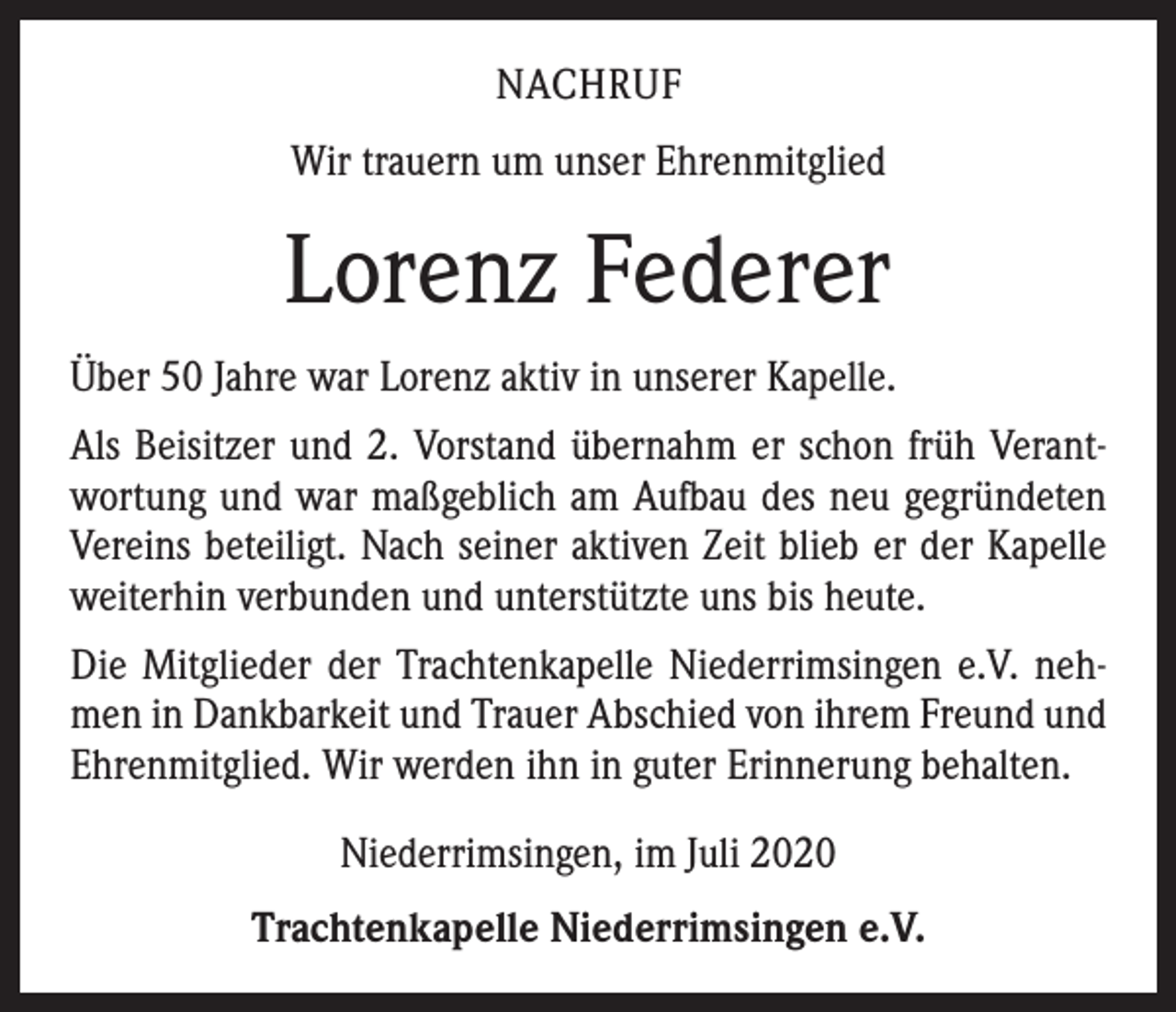 NACHRUF

Wir trauern um unser Ehrenmitglied

Lorenz Federer

Über 50 Jahre war Lorenz aktiv in unserer Kapelle.

Als Beisitzer und 2. Vorstand übernahm er schon früh Verantwortung und war maßgeblich am Aufbau des neu gegründeten Vereins beteiligt. Nach seiner aktiven Zeit blieb er der Kapelle weiterhin verbunden und unterstützte uns bis heute.

Die Mitglieder der Trachtenkapelle Niederrimsingen e.V. nehmen in Dankbarkeit und Trauer Abschied von ihrem Freund und Ehrenmitglied. Wir werden ihn in guter Erinnerung behalten.

Niederrimsingen, im Juli 2020

Trachtenkapelle Niederrimsingen e.V.